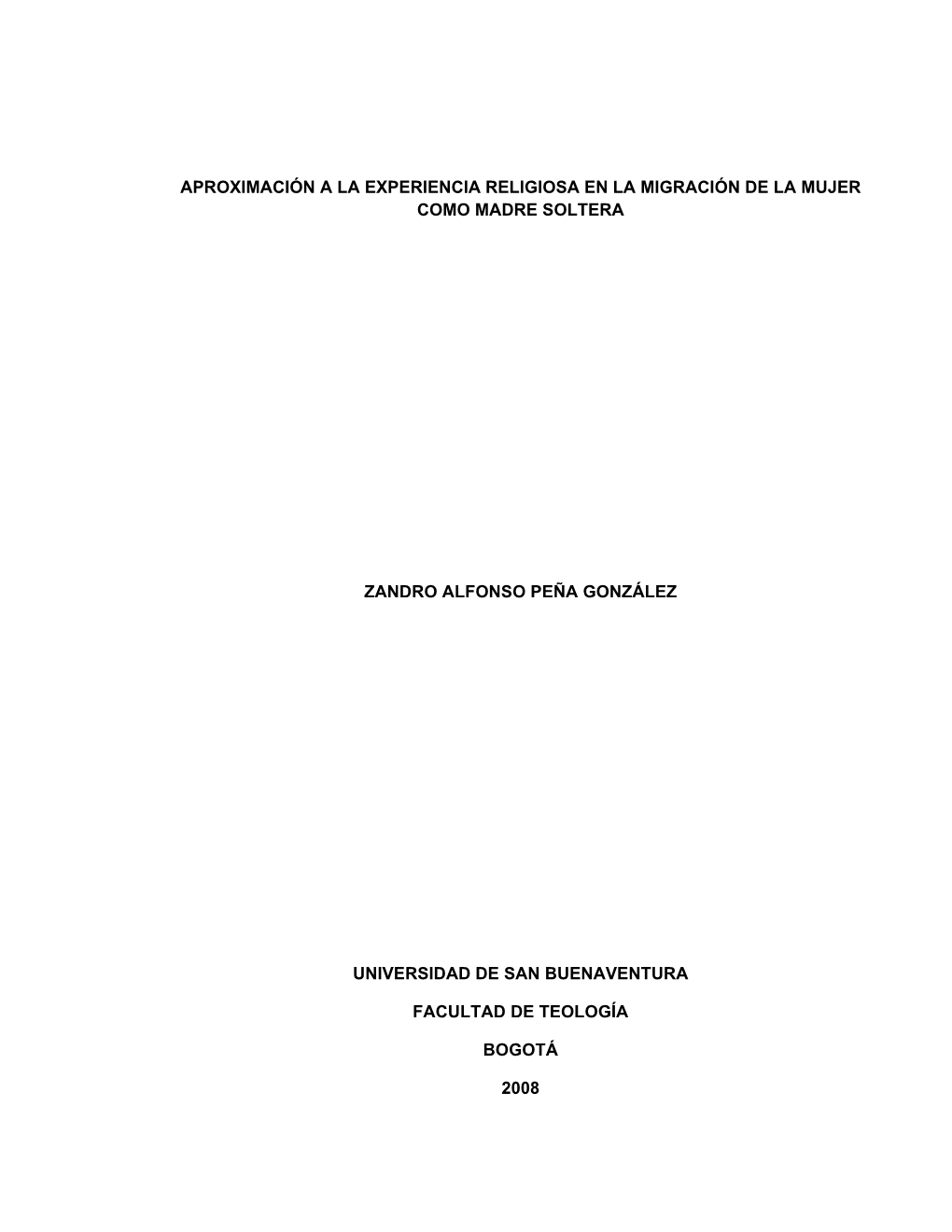 APROXIMACIÓN A LA EXPERIENCIA RELIGIOSA EN LA MIGRACIÓN DE LA MUJER COMO MADRE SOLTERA

ZANDRO ALFONSO PEÑA GONZÁLEZ

UNIVERSIDAD DE SAN BUENAVENTURA

FACULTAD DE TEOLOGÍA

BOGOTÁ

2008